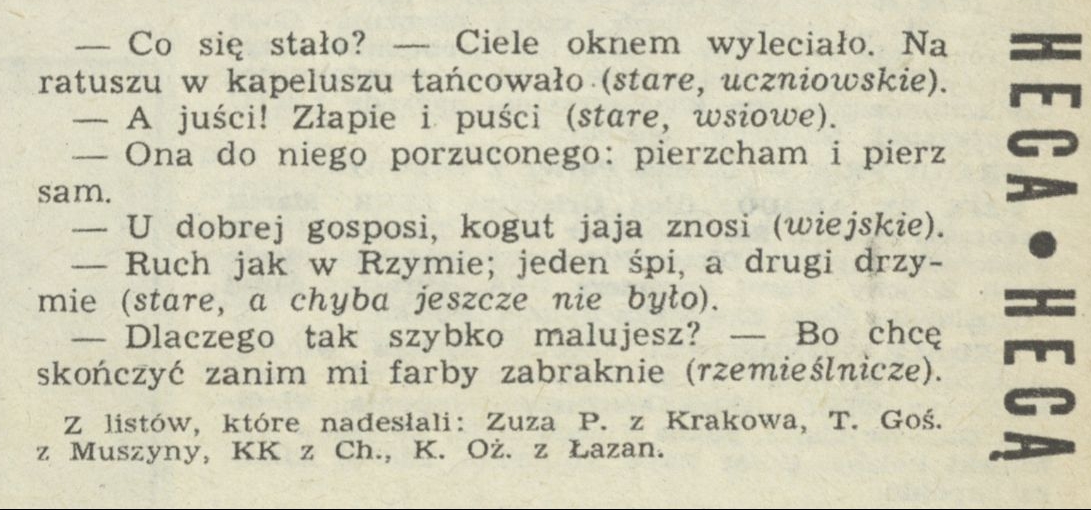 — Co się stało? — Ciele oknem wyleciało. Na ratuszu w kapeluszu tańcowało (stare, uczniowskie).

— A juści! Złapie i puści (stare, wsiowe).

— Ona do niego porzuconego: pierzcham i pierz sam.

— U dobrej gosposi, kogut jaja znosi (wiejskie).

— Ruch jak w Rzymie; jeden śpi, a drugi drzymie (stare, a chyba jeszcze nie było).

— Dlaczego tak szybko malujesz? — Bo chcę skończyć zanim mi farby zabraknie (rzemieślnicze).

Z listów, które nadesłali: Zuza P. z Krakowa, T. Goś. z Muszyny, KK z Ch., K. Oż. z Łazan.

HECA • HECA